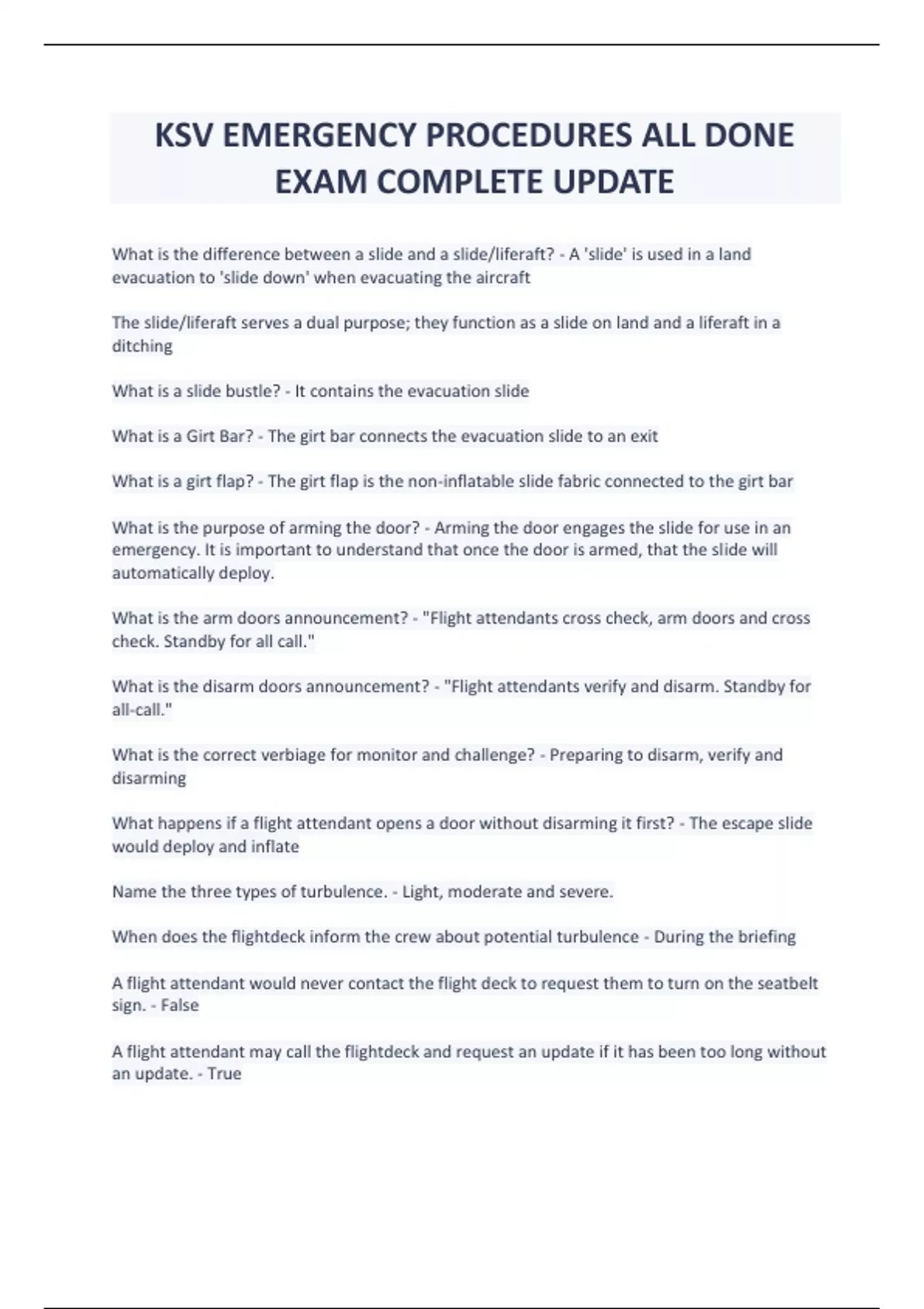 KSV EMERGENCY PROCEDURES ALL DONE EXAM COMPLETE UPDATE

What is the difference between a slide and a slide/liferaft? - A 'slide' is used in a land evacuation to 'slide down' when evacuating the aircraft

The slide/liferaft serves a dual purpose; they function as a slide on land and a liferaft in a ditching

What is a slide bustle? - It contains the evacuation slide

What is a Girt Bar? - The girt bar connects the evacuation slide to an exit

What is a girt flap? - The girt flap is the non-inflatable slide fabric connected to the girt bar

What is the purpose of arming the door? - Arming the door engages the slide for use in an emergency. It is important to understand that once the door is armed, that the slide will automatically deploy.

What is the arm doors announcement? - "Flight attendants cross check, arm doors and cross check. Standby for all call."

What is the disarm doors announcement? - "Flight attendants verify and disarm. Standby for all-call."

What is the correct verbiage for monitor and challenge? - Preparing to disarm, verify and disarming

What happens if a flight attendant opens a door without disarming it first? - The escape slide would deploy and inflate

Name the three types of turbulence. - Light, moderate and severe.

When does the flightdeck inform the crew about potential turbulence - During the briefing

A flight attendant would never contact the flight deck to request them to turn on the seatbelt sign. - False

A flight attendant may call the flightdeck and request an update if it has been too long without an update. - True